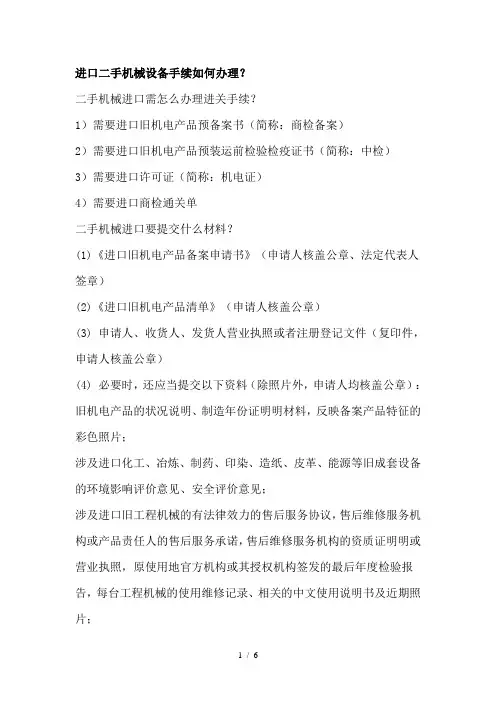 进口二手机械设备手续如何办理？

二手机械进口需怎么办理进关手续？

1）需要进口旧机电产品预备案书（简称：商检备案）

2）需要进口旧机电产品预装运前检验检疫证书（简称：中检）

3）需要进口许可证（简称：机电证）

4）需要进口商检通关单

二手机械进口要提交什么材料？

(1)《进口旧机电产品备案申请书》（申请人核盖公章、法定代表人签章）

(2)《进口旧机电产品清单》（申请人核盖公章）

(3) 申请人、收货人、发货人营业执照或者注册登记文件（复印件，申请人核盖公章）

(4) 必要时，还应当提交以下资料（除照片外，申请人均核盖公章）：

旧机电产品的状况说明、制造年份证明明材料，反映备案产品特征的彩色照片；

涉及进口化工、冶炼、制药、印染、造纸、皮革、能源等旧成套设备的环境影响评价意见、安全评价意见；

涉及进口旧工程机械的有法律效力的售后服务协议，售后维修服务机构或产品责任人的售后服务承诺，售后维修服务机构的资质证明明或营业执照，原使用地官方机构或其授权机构签发的最后年度检验报告，每台工程机械的使用维修记录、相关的中文使用说明书及近期照片；

1 / 6